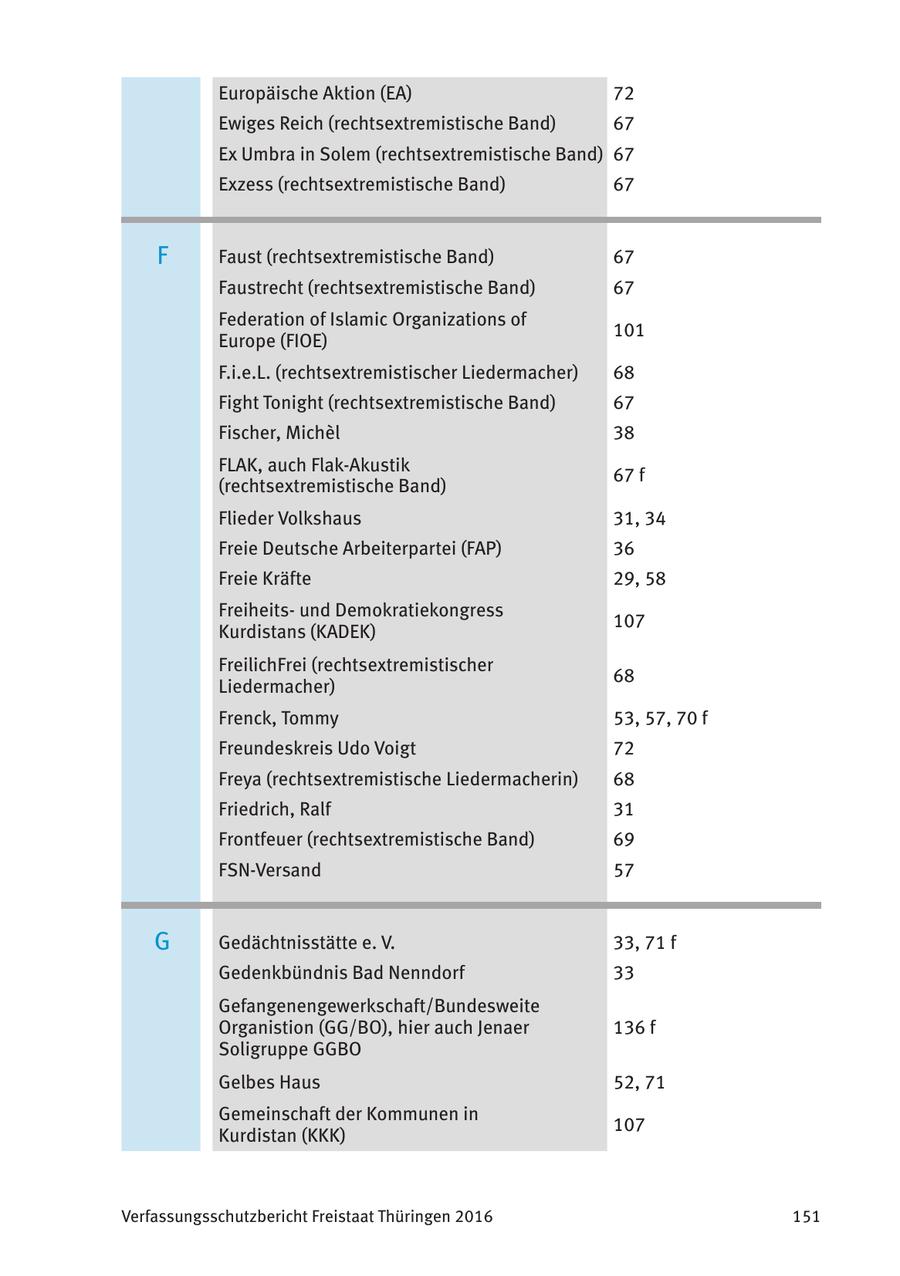 |  |  |  |
|---|---|---|
|  | Europäische Aktion (EA) | 72 |
|  | Ewiges Reich (rechtsextremistische Band) | 67 |
|  | Ex Umbra in Solem (rechtsextremistische Band) | 67 |
|  | Exzess (rechtsextremistische Band) | 67 |
| F | Faust (rechtsextremistische Band) | 67 |
|  | Faustrecht (rechtsextremistische Band) | 67 |
|  | Federation of Islamic Organizations of Europe (FIOE) | 101 |
|  | F.i.e.L. (rechtsextremistischer Liedermacher) | 68 |
|  | Fight Tonight (rechtsextremistische Band) | 67 |
|  | Fischer, Michèl | 38 |
|  | FLAK, auch Flak-Akustik (rechtsextremistische Band) | 67 f |
|  | Flieder Volkshaus | 31, 34 |
|  | Freie Deutsche Arbeiterpartei (FAP) | 36 |
|  | Freie Kräfte | 29, 58 |
|  | Freiheits- und Demokratiekongress Kurdistans (KADEK) | 107 |
|  | FreilichFrei (rechtsextremistischer Liedermacher) | 68 |
|  | Frenck, Tommy | 53, 57, 70 f |
|  | Freundeskreis Udo Voigt | 72 |
|  | Freya (rechtsextremistische Liedermacherin) | 68 |
|  | Friedrich, Ralf | 31 |
|  | Frontfeuer (rechtsextremistische Band) | 69 |
|  | FSN-Versand | 57 |
| G | Gedächtnisstätte e. V. | 33, 71 f |
|  | Gedenkbündnis Bad Nenndorf | 33 |
|  | Gefangenengewerkschaft/Bundesweite Organistion (GG/BO), hier auch Jenaer Soligruppe GGBO | 136 f |
|  | Gelbes Haus | 52, 71 |
|  | Gemeinschaft der Kommunen in Kurdistan (KKK) | 107 |

Verfassungsschutzbericht Freistaat Thüringen 2016 151